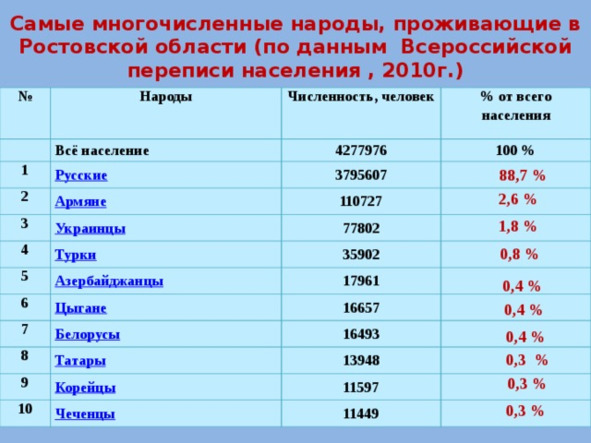 Самые многочисленные народы, проживающие в Ростовской области (по данным Всероссийской переписи населения , 2010г.)

| № | Народы | Численность, человек | % от всего населения |
|---|---|---|---|
| | Всё население | 4277976 | 100 % |
| 1 | Русские | 3795607 | 88,7 % |
| 2 | Армяне | 110727 | 2,6 % |
| 3 | Украинцы | 77802 | 1,8 % |
| 4 | Турки | 35902 | 0,8 % |
| 5 | Азербайджанцы | 17961 | 0,4 % |
| 6 | Цыгане | 16657 | 0,4 % |
| 7 | Белорусы | 16493 | 0,4 % |
| 8 | Татары | 13948 | 0,3 % |
| 9 | Корейцы | 11597 | 0,3 % |
| 10 | Чеченцы | 11449 | 0,3 % |